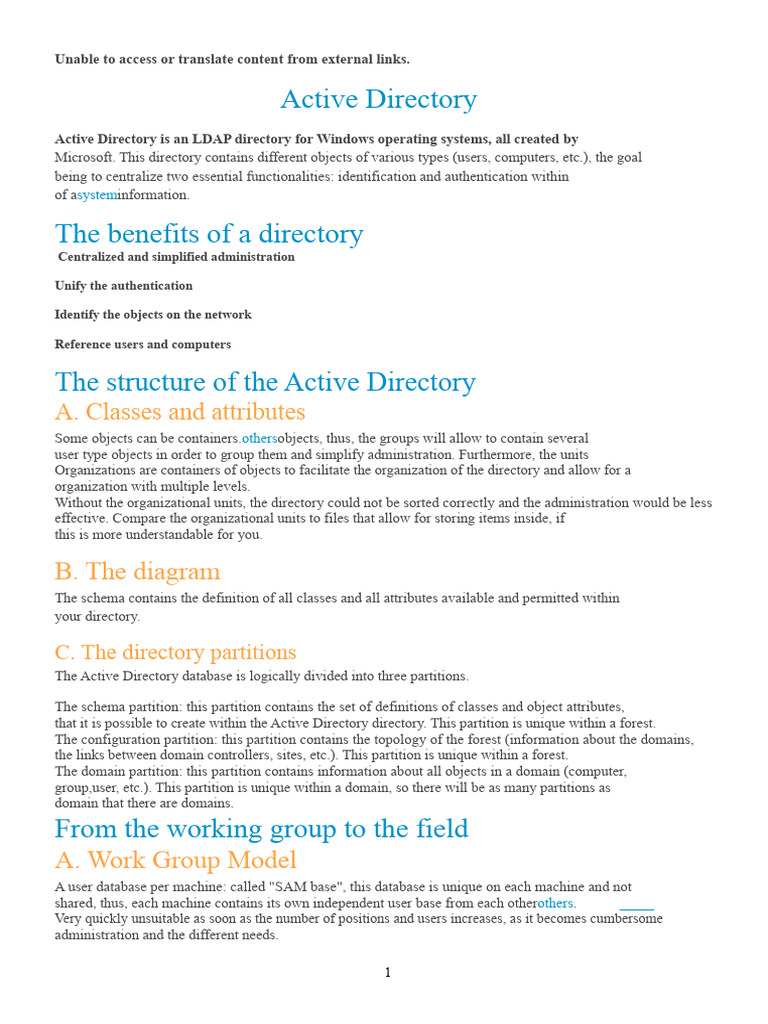 Unable to access or translate content from external links.

Active Directory

Active Directory is an LDAP directory for Windows operating systems, all created by Microsoft. This directory contains different objects of various types (users, computers, etc.), the goal being to centralize two essential functionalities: identification and authentication within of asysteminformation.

The benefits of a directory

Centralized and simplified administration

Unify the authentication

Identify the objects on the network

Reference users and computers

The structure of the Active Directory

A. Classes and attributes

Some objects can be containers.othersobjects, thus, the groups will allow to contain several user type objects in order to group them and simplify administration. Furthermore, the units Organizations are containers of objects to facilitate the organization of the directory and allow for a organization with multiple levels.
Without the organizational units, the directory could not be sorted correctly and the administration would be less effective. Compare the organizational units to files that allow for storing items inside, if this is more understandable for you.

B. The diagram

The schema contains the definition of all classes and all attributes available and permitted within your directory.

C. The directory partitions

The Active Directory database is logically divided into three partitions.

The schema partition: this partition contains the set of definitions of classes and object attributes, that it is possible to create within the Active Directory directory. This partition is unique within a forest.
The configuration partition: this partition contains the topology of the forest (information about the domains, the links between domain controllers, sites, etc.). This partition is unique within a forest.
The domain partition: this partition contains information about all objects in a domain (computer, group,user, etc.). This partition is unique within a domain, so there will be as many partitions as domain that there are domains.

From the working group to the field

A. Work Group Model

A user database per machine: called "SAM base", this database is unique on each machine and not shared, thus, each machine contains its own independent user base from each otherothers.
Very quickly unsuitable as soon as the number of positions and users increases, as it becomes cumbersome administration and the different needs.

1